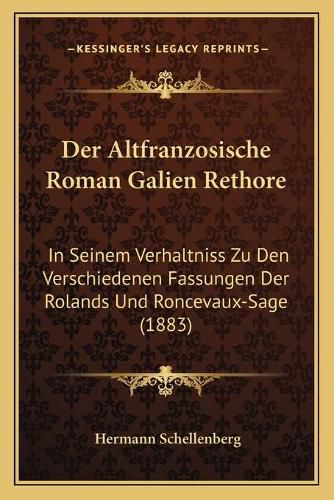 —KESSINGER'S LEGACY REPRINTS—

Der Altfranzosische Roman Galien Rethore

In Seinem Verhaltniss Zu Den Verschiedenen Fassungen Der Rolands Und Roncevaux-Sage (1883)

Hermann Schellenberg